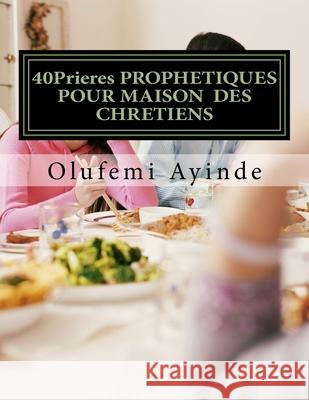 40Prieres PROPHETIQUES POUR MAISON DES CHRETIENS

Olufemi Ayinde

Kraina Książek